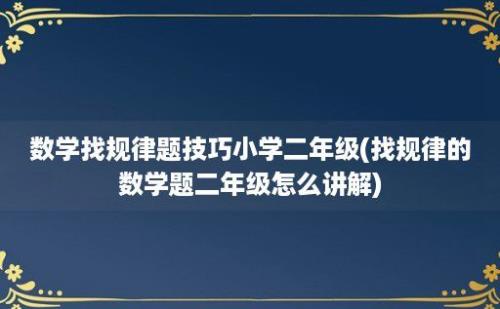 数学找规律题技巧小学二年级(找规律的数学题二年级怎么讲解)